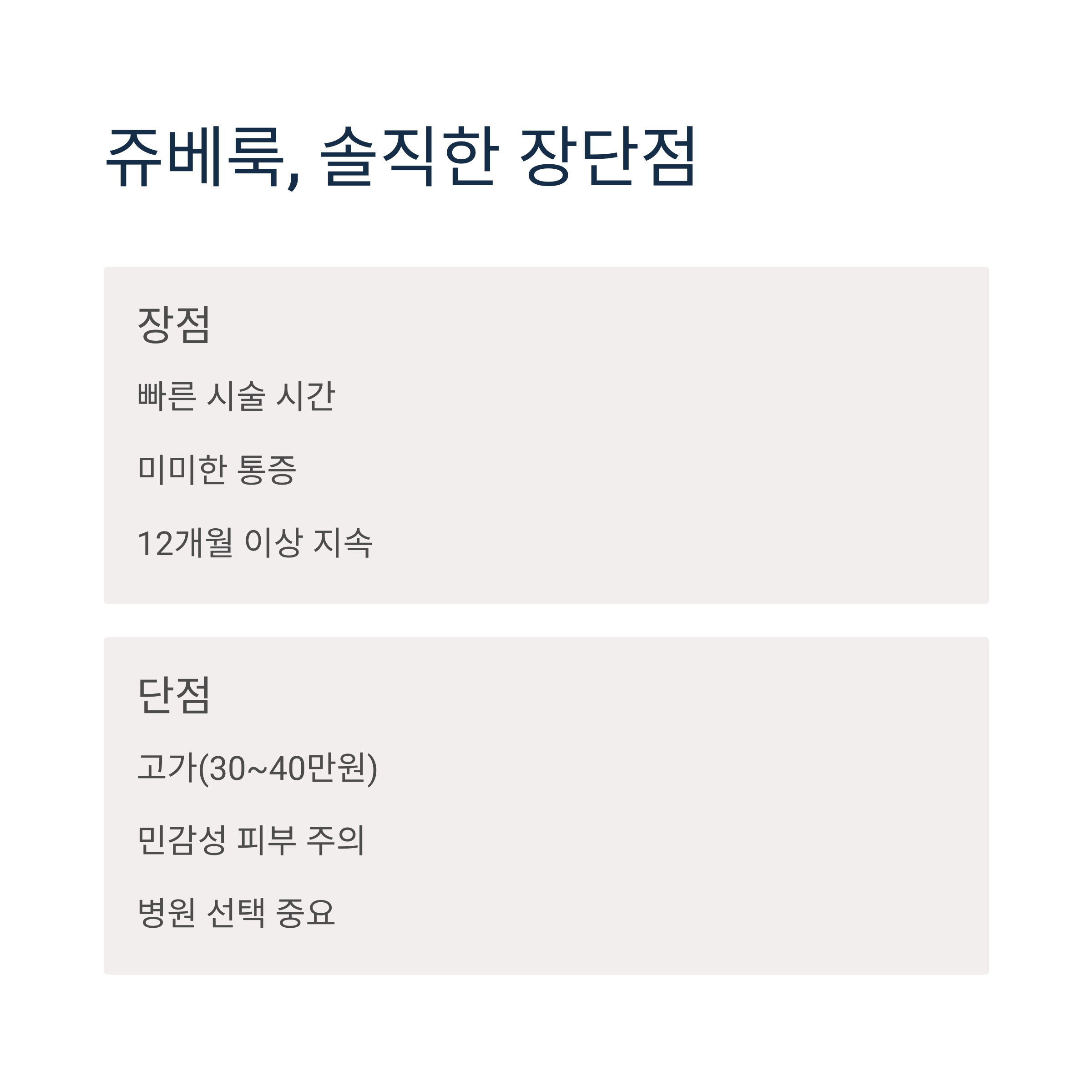 쥬베룩, 솔직한 장단점

장점

빠른 시술 시간

미미한 통증

12개월 이상 지속

단점

고가(30~40만원)

민감성 피부 주의

병원 선택 중요